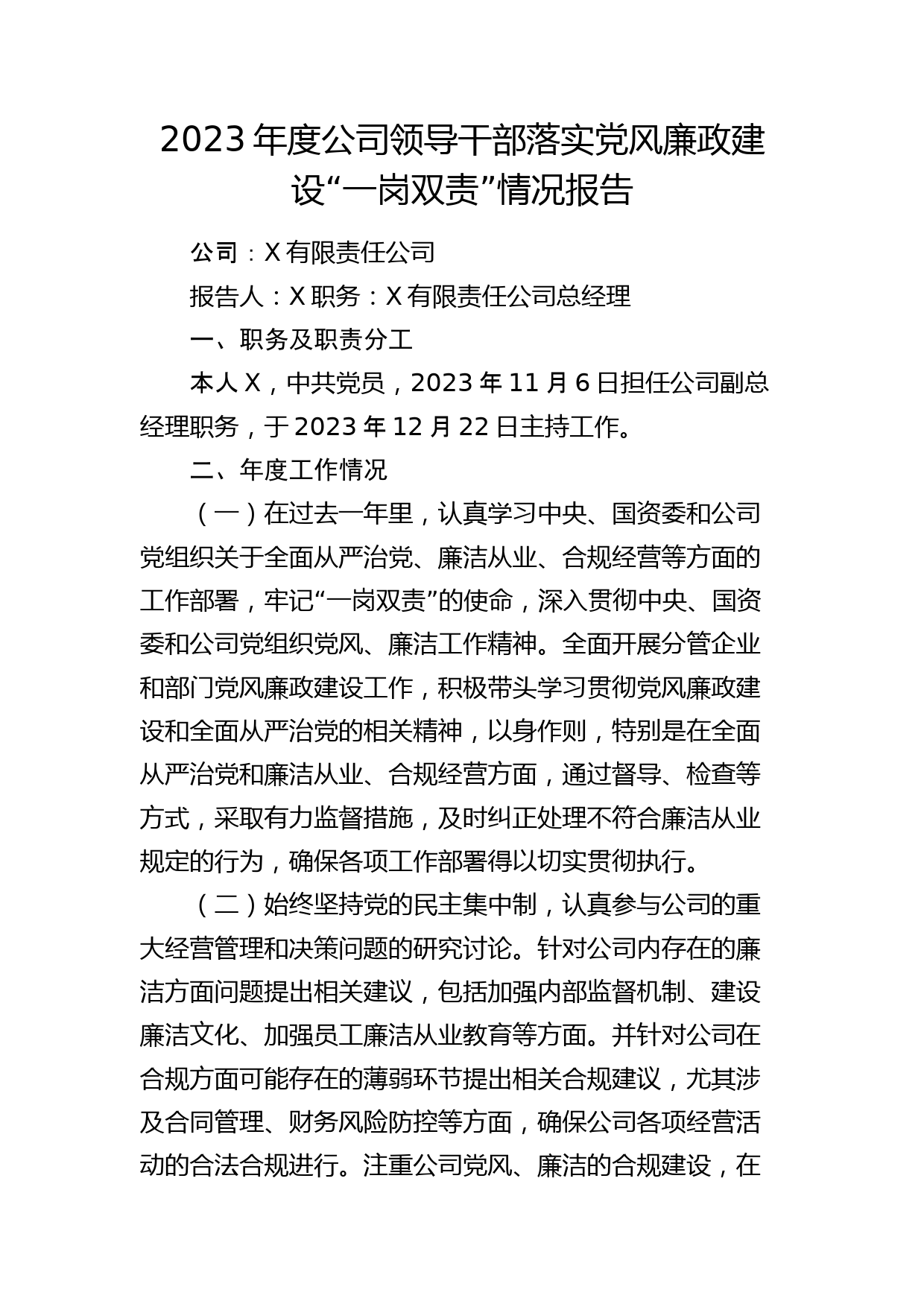 2023年度公司领导干部落实党风廉政建设“一岗双责”情况报告

公司：X有限责任公司

报告人：X职务：X有限责任公司总经理

一、职务及职责分工

本人X，中共党员，2023年11月6日担任公司副总经理职务，于2023年12月22日主持工作。

二、年度工作情况

（一）在过去一年里，认真学习中央、国资委和公司党组织关于全面从严治党、廉洁从业、合规经营等方面的工作部署，牢记“一岗双责”的使命，深入贯彻中央、国资委和公司党组织党风、廉洁工作精神。全面开展分管企业和部门党风廉政建设工作，积极带头学习贯彻党风廉政建设和全面从严治党的相关精神，以身作则，特别是在全面从严治党和廉洁从业、合规经营方面，通过督导、检查等方式，采取有力监督措施，及时纠正处理不符合廉洁从业规定的行为，确保各项工作部署得以切实贯彻执行。

（二）始终坚持党的民主集中制，认真参与公司的重大经营管理和决策问题的研究讨论。针对公司内存在的廉洁方面问题提出相关建议，包括加强内部监督机制、建设廉洁文化、加强员工廉洁从业教育等方面。并针对公司在合规方面可能存在的薄弱环节提出相关合规建议，尤其涉及合同管理、财务风险防控等方面，确保公司各项经营活动的合法合规进行。注重公司党风、廉洁的合规建设，在